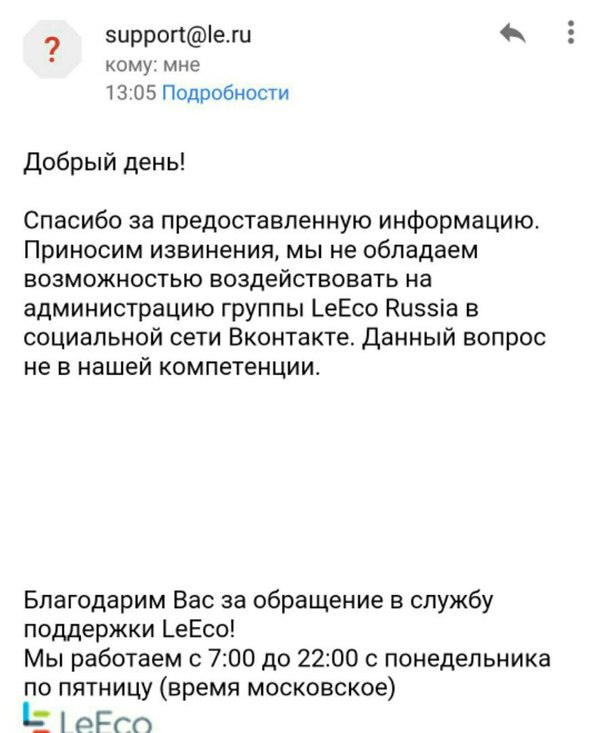 ?

support@le.ru
кому: мне
13:05 Подробности

Добрый день!

Спасибо за предоставленную информацию. Приносим извинения, мы не обладаем возможностью воздействовать на администрацию группы LeEco Russia в социальной сети Вконтакте. Данный вопрос не в нашей компетенции.

Благодарим Вас за обращение в службу поддержки LeEco!
Мы работаем с 7:00 до 22:00 с понедельника по пятницу (время московское)

LeEco